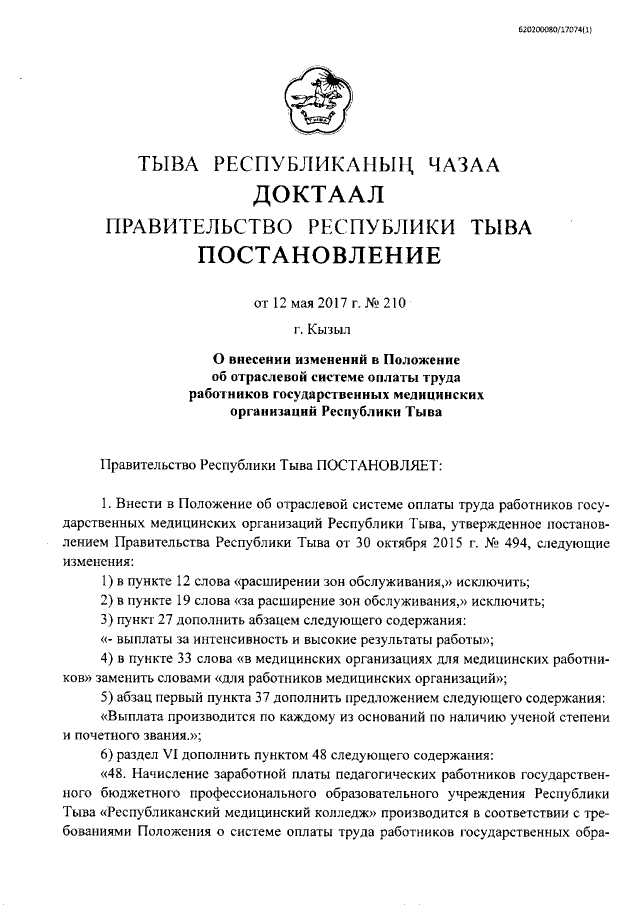 620200080/17074(1)

ТЫВА РЕСПУБЛИКАНЫҢ ЧАЗАА
ДОКТААЛ
ПРАВИТЕЛЬСТВО РЕСПУБЛИКИ ТЫВА
ПОСТАНОВЛЕНИЕ

от 12 мая 2017 г. № 210

г. Кызыл

О внесении изменений в Положение об отраслевой системе оплаты труда работников государственных медицинских организаций Республики Тыва

Правительство Республики Тыва ПОСТАНОВЛЯЕТ:

1. Внести в Положение об отраслевой системе оплаты труда работников государственных медицинских организаций Республики Тыва, утвержденное постановлением Правительства Республики Тыва от 30 октября 2015 г. № 494, следующие изменения:

1) в пункте 12 слова «расширении зон обслуживания,» исключить;

2) в пункте 19 слова «за расширение зон обслуживания,» исключить;

3) пункт 27 дополнить абзацем следующего содержания:

«- выплаты за интенсивность и высокие результаты работы»;

4) в пункте 33 слова «в медицинских организациях для медицинских работников» заменить словами «для работников медицинских организаций»;

5) абзац первый пункта 37 дополнить предложением следующего содержания:

«Выплата производится по каждому из оснований по наличию ученой степени и почетного звания.»;

6) раздел VI дополнить пунктом 48 следующего содержания:

«48. Начисление заработной платы педагогических работников государственного бюджетного профессионального образовательного учреждения Республики Тыва «Республиканский медицинский колледж» производится в соответствии с требованиями Положения о системе оплаты труда работников государственных обра-